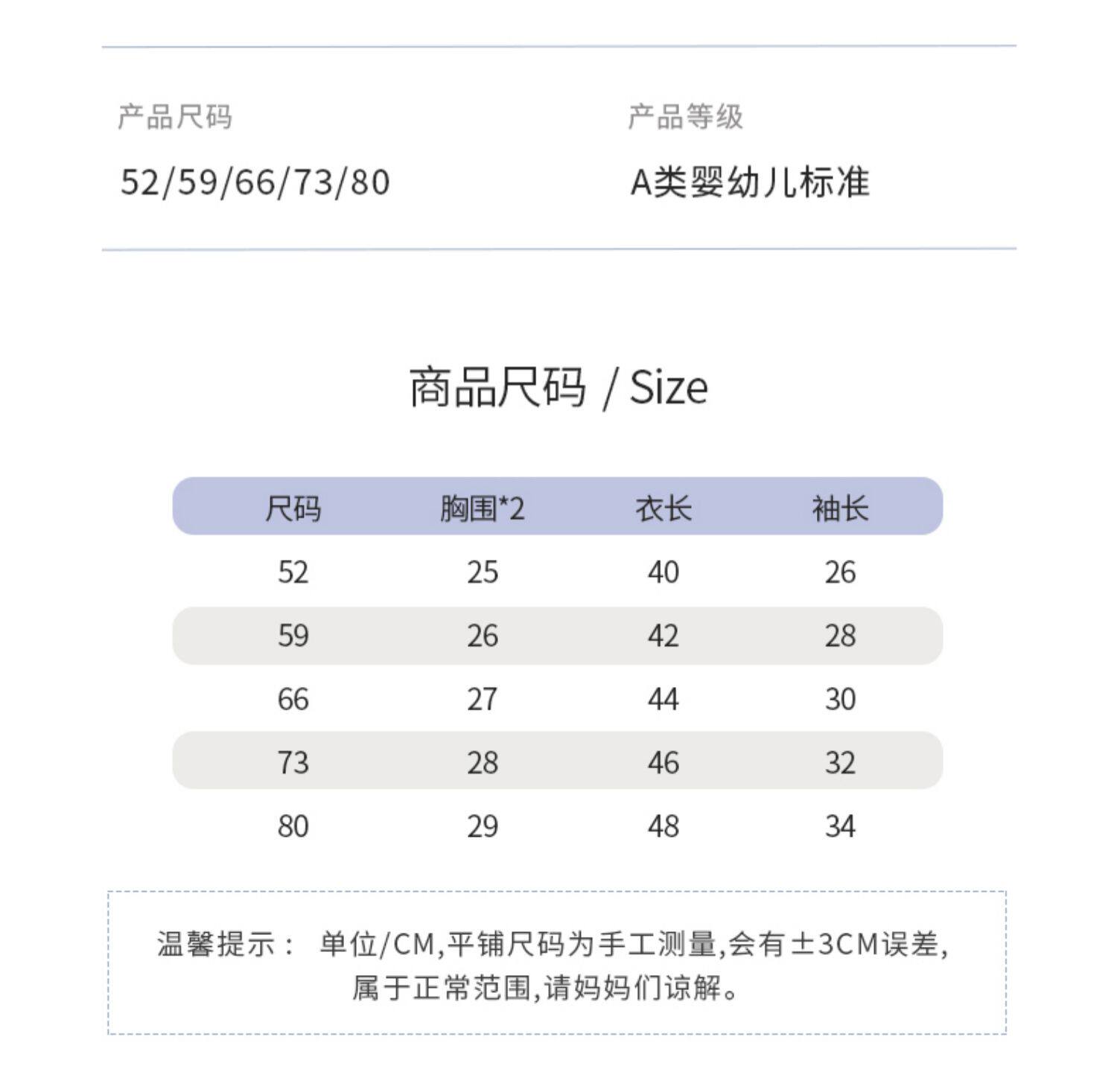 产品尺码
52/59/66/73/80

产品等级
A类婴幼儿标准

商品尺码 / Size

| 尺码 | 胸围*2 | 衣长 | 袖长 |
|---|---|---|---|
| 52 | 25 | 40 | 26 |
| 59 | 26 | 42 | 28 |
| 66 | 27 | 44 | 30 |
| 73 | 28 | 46 | 32 |
| 80 | 29 | 48 | 34 |

温馨提示： 单位/CM,平铺尺码为手工测量,会有±3CM误差,属于正常范围,请妈妈们谅解。